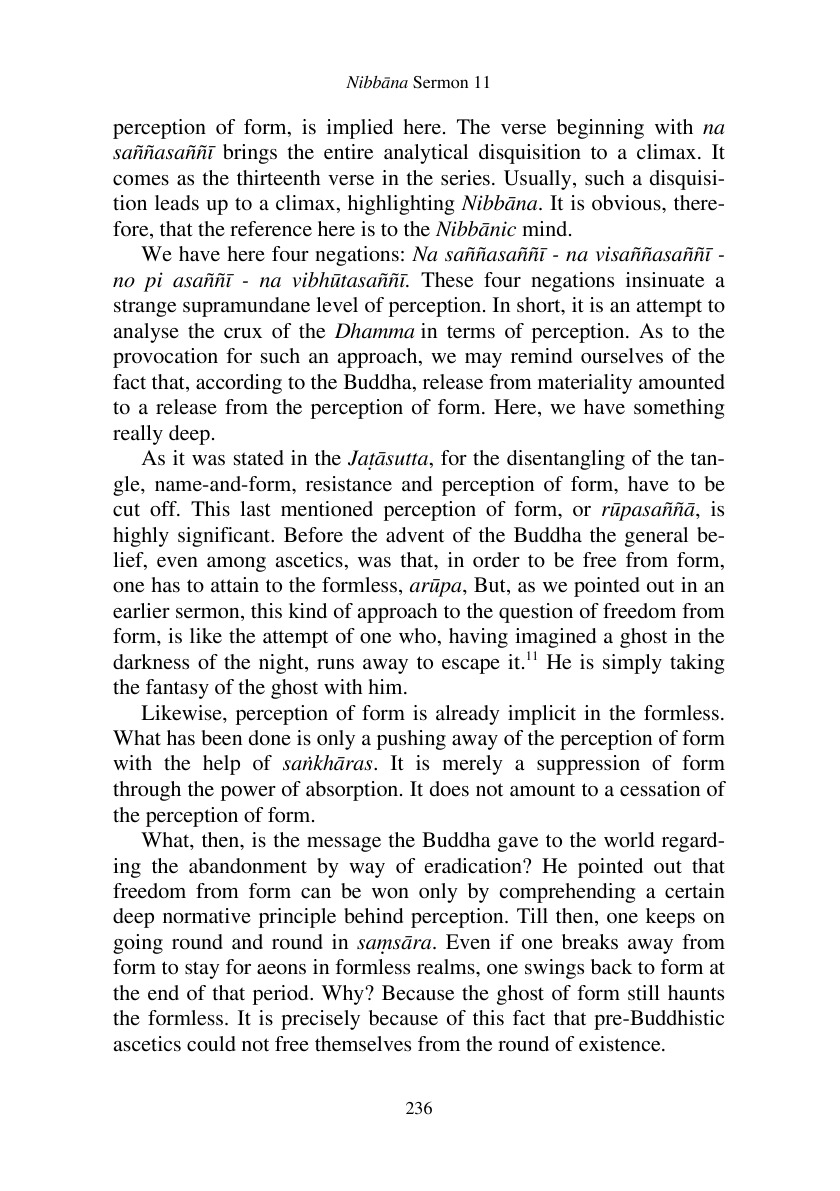 Nibbāna Sermon 11

perception of form, is implied here. The verse beginning with na saññasaññī brings the entire analytical disquisition to a climax. It comes as the thirteenth verse in the series. Usually, such a disquisition leads up to a climax, highlighting Nibbāna. It is obvious, therefore, that the reference here is to the Nibbānic mind.

We have here four negations: Na saññasaññī - na visaññasaññī - no pi asaññī - na vibhūtasaññī. These four negations insinuate a strange supramundane level of perception. In short, it is an attempt to analyse the crux of the Dhamma in terms of perception. As to the provocation for such an approach, we may remind ourselves of the fact that, according to the Buddha, release from materiality amounted to a release from the perception of form. Here, we have something really deep.

As it was stated in the Jaṭāsutta, for the disentangling of the tangle, name-and-form, resistance and perception of form, have to be cut off. This last mentioned perception of form, or rūpasaññā, is highly significant. Before the advent of the Buddha the general belief, even among ascetics, was that, in order to be free from form, one has to attain to the formless, arūpa, But, as we pointed out in an earlier sermon, this kind of approach to the question of freedom from form, is like the attempt of one who, having imagined a ghost in the darkness of the night, runs away to escape it.$^{11}$ He is simply taking the fantasy of the ghost with him.

Likewise, perception of form is already implicit in the formless. What has been done is only a pushing away of the perception of form with the help of saṅkhāras. It is merely a suppression of form through the power of absorption. It does not amount to a cessation of the perception of form.

What, then, is the message the Buddha gave to the world regarding the abandonment by way of eradication? He pointed out that freedom from form can be won only by comprehending a certain deep normative principle behind perception. Till then, one keeps on going round and round in saṃsāra. Even if one breaks away from form to stay for aeons in formless realms, one swings back to form at the end of that period. Why? Because the ghost of form still haunts the formless. It is precisely because of this fact that pre-Buddhistic ascetics could not free themselves from the round of existence.

236